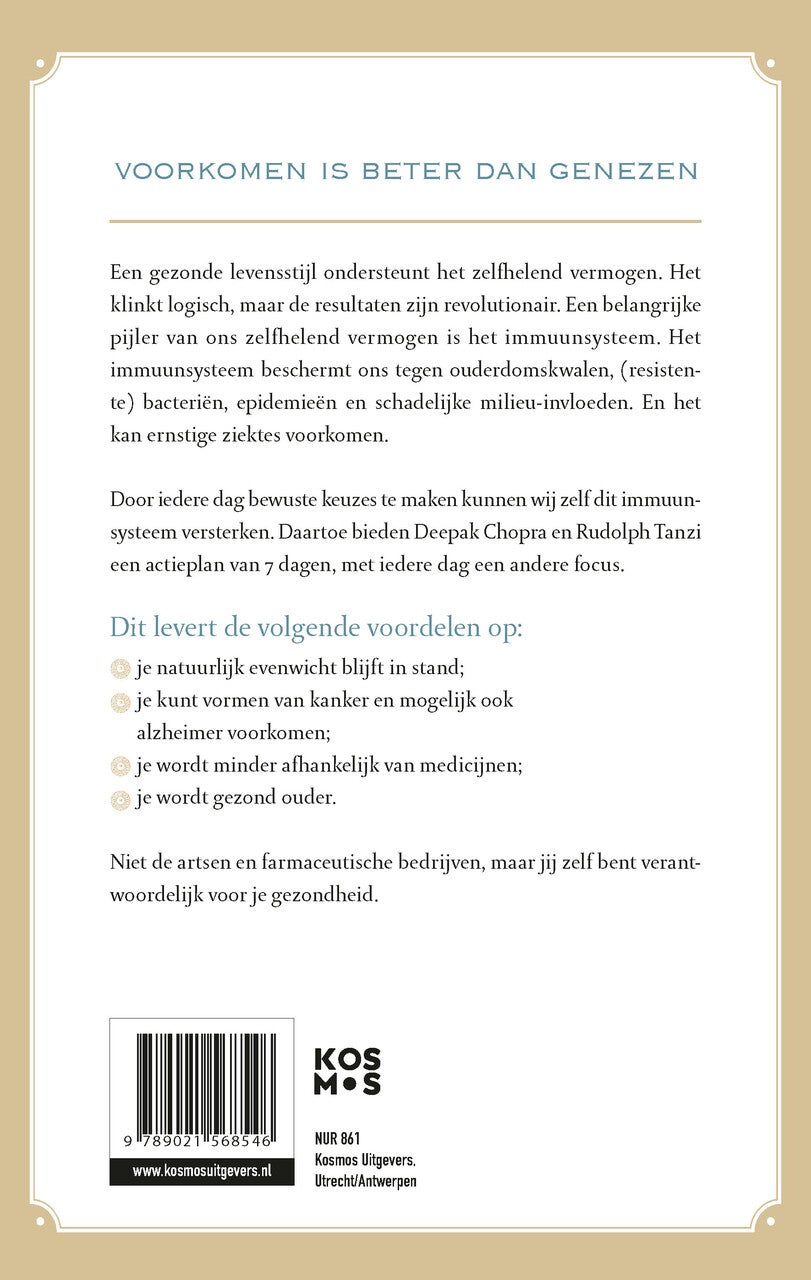 VOORKOMEN IS BETER DAN GENEZEN

Een gezonde levensstijl ondersteunt het zelfhelend vermogen. Het klinkt logisch, maar de resultaten zijn revolutionair. Een belangrijke pijler van ons zelfhelend vermogen is het immuunsysteem. Het immuunsysteem beschermt ons tegen ouderdomskwalen, (resistente) bacteriën, epidemieën en schadelijke milieu-invloeden. En het kan ernstige ziektes voorkomen.

Door iedere dag bewuste keuzes te maken kunnen wij zelf dit immuunsysteem versterken. Daartoe bieden Deepak Chopra en Rudolph Tanzi een actieplan van 7 dagen, met iedere dag een andere focus.

Dit levert de volgende voordelen op:
je natuurlijk evenwicht blijft in stand;
je kunt vormen van kanker en mogelijk ook alzheimer voorkomen;
je wordt minder afhankelijk van medicijnen;
je wordt gezond ouder.

Niet de artsen en farmaceutische bedrijven, maar jij zelf bent verantwoordelijk voor je gezondheid.

9 789021 568546
www.kosmosuitgevers.nl

KOS
M•S

NUR 861
Kosmos Uitgevers,
Utrecht/Antwerpen